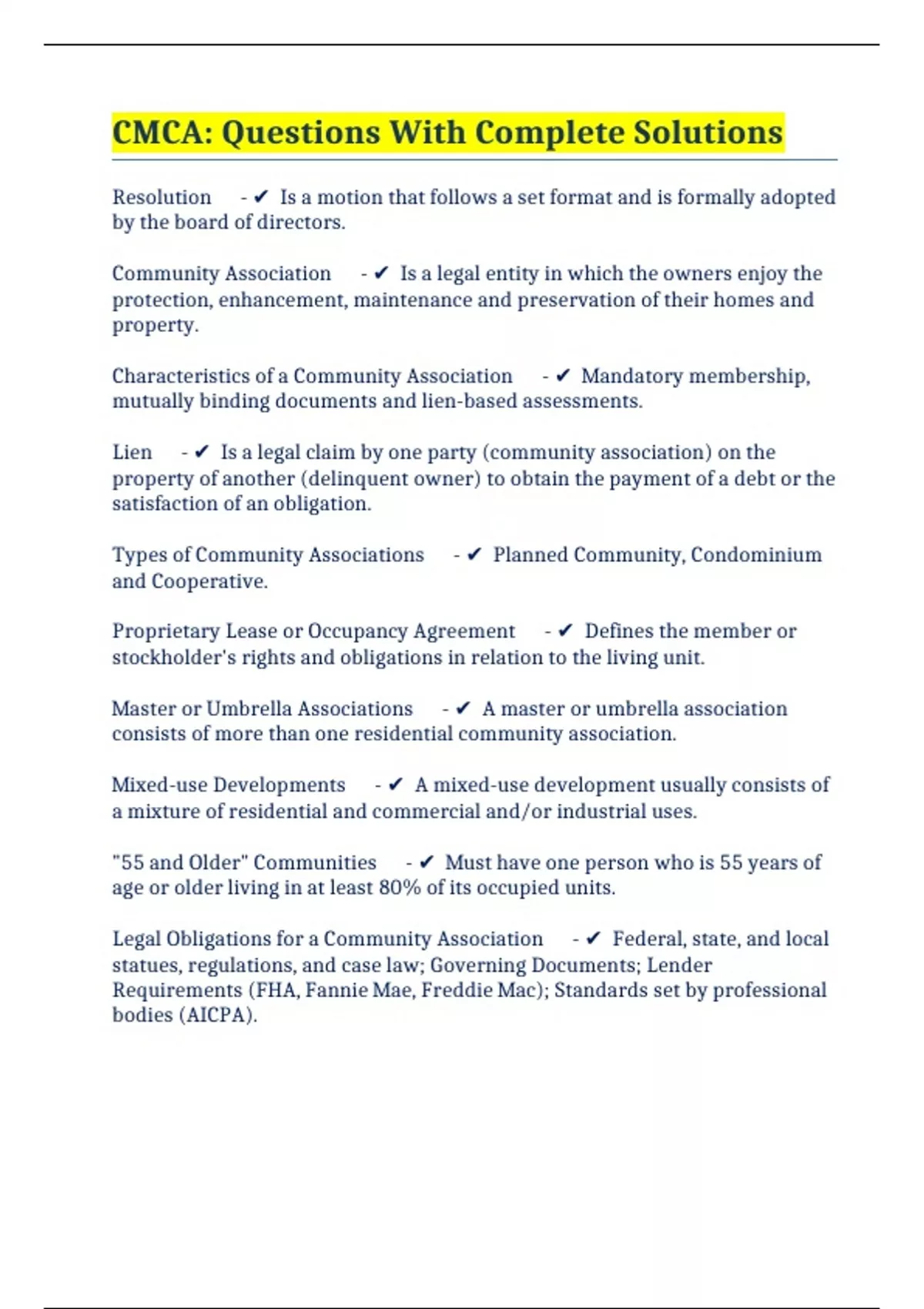 CMCA: Questions With Complete Solutions

Resolution - ✔ Is a motion that follows a set format and is formally adopted by the board of directors.

Community Association - ✔ Is a legal entity in which the owners enjoy the protection, enhancement, maintenance and preservation of their homes and property.

Characteristics of a Community Association - ✔ Mandatory membership, mutually binding documents and lien-based assessments.

Lien - ✔ Is a legal claim by one party (community association) on the property of another (delinquent owner) to obtain the payment of a debt or the satisfaction of an obligation.

Types of Community Associations - ✔ Planned Community, Condominium and Cooperative.

Proprietary Lease or Occupancy Agreement - ✔ Defines the member or stockholder's rights and obligations in relation to the living unit.

Master or Umbrella Associations - ✔ A master or umbrella association consists of more than one residential community association.

Mixed-use Developments - ✔ A mixed-use development usually consists of a mixture of residential and commercial and/or industrial uses.

"55 and Older" Communities - ✔ Must have one person who is 55 years of age or older living in at least 80% of its occupied units.

Legal Obligations for a Community Association - ✔ Federal, state, and local statues, regulations, and case law; Governing Documents; Lender Requirements (FHA, Fannie Mae, Freddie Mac); Standards set by professional bodies (AICPA).